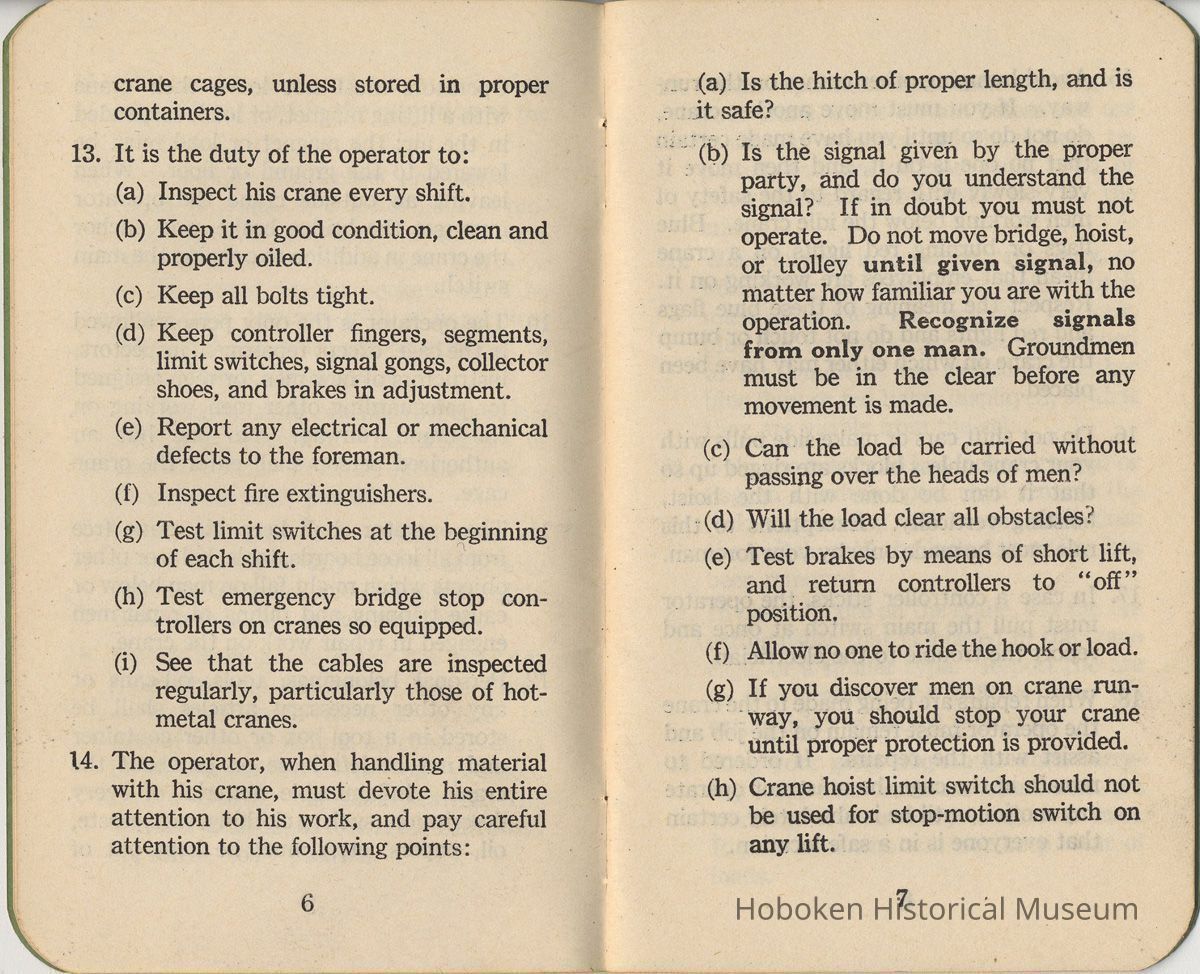 crane cages, unless stored in proper containers.

13. It is the duty of the operator to:

(a) Inspect his crane every shift.

(b) Keep it in good condition, clean and properly oiled.

(c) Keep all bolts tight.

(d) Keep controller fingers, segments, limit switches, signal gongs, collector shoes, and brakes in adjustment.

(e) Report any electrical or mechanical defects to the foreman.

(f) Inspect fire extinguishers.

(g) Test limit switches at the beginning of each shift.

(h) Test emergency bridge stop controllers on cranes so equipped.

(i) See that the cables are inspected regularly, particularly those of hot-metal cranes.

14. The operator, when handling material with his crane, must devote his entire attention to his work, and pay careful attention to the following points:

6

(a) Is the hitch of proper length, and is it safe?

(b) Is the signal given by the proper party, and do you understand the signal? If in doubt you must not operate. Do not move bridge, hoist, or trolley until given signal, no matter how familiar you are with the operation. Recognize signals from only one man. Groundmen must be in the clear before any movement is made.

(c) Can the load be carried without passing over the heads of men?

(d) Will the load clear all obstacles?

(e) Test brakes by means of short lift, and return controllers to "off" position.

(f) Allow no one to ride the hook or load.

(g) If you discover men on crane runway, you should stop your crane until proper protection is provided.

(h) Crane hoist limit switch should not be used for stop-motion switch on any lift.

7

Hoboken Historical Museum